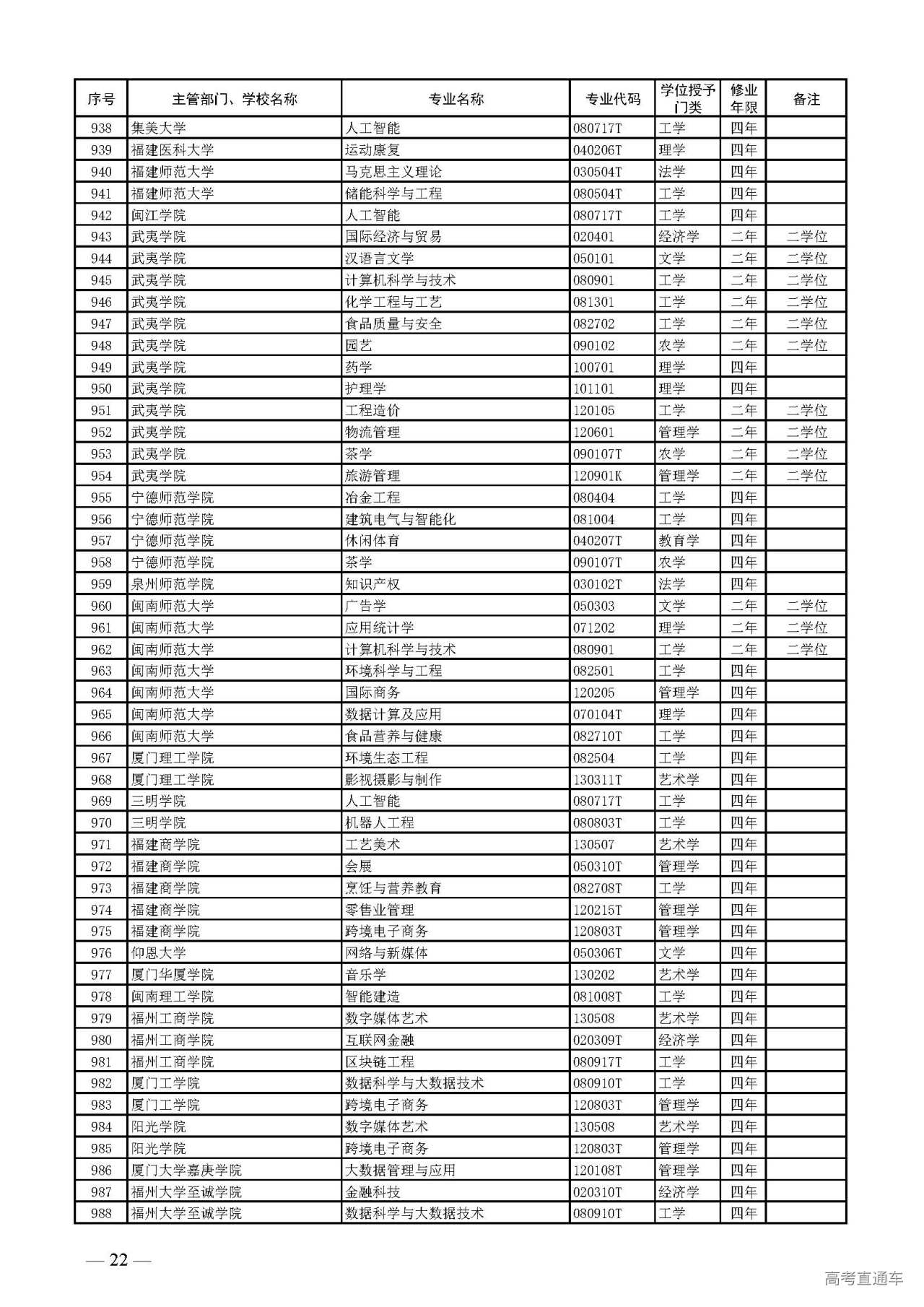 | 序号 | 主管部门、学校名称 | 专业名称 | 专业代码 | 学位授予门类 | 修业年限 | 备注 |
|---|---|---|---|---|---|---|
| 938 | 集美大学 | 人工智能 | 080717T | 工学 | 四年 | |
| 939 | 福建医科大学 | 运动康复 | 040206T | 理学 | 四年 | |
| 940 | 福建师范大学 | 马克思主义理论 | 030504T | 法学 | 四年 | |
| 941 | 福建师范大学 | 储能科学与工程 | 080504T | 工学 | 四年 | |
| 942 | 闽江学院 | 人工智能 | 080717T | 工学 | 四年 | |
| 943 | 武夷学院 | 国际经济与贸易 | 020401 | 经济学 | 二年 | 二学位 |
| 944 | 武夷学院 | 汉语言文学 | 050101 | 文学 | 二年 | 二学位 |
| 945 | 武夷学院 | 计算机科学与技术 | 080901 | 工学 | 二年 | 二学位 |
| 946 | 武夷学院 | 化学工程与工艺 | 081301 | 工学 | 二年 | 二学位 |
| 947 | 武夷学院 | 食品质量与安全 | 082702 | 工学 | 二年 | 二学位 |
| 948 | 武夷学院 | 园艺 | 090102 | 农学 | 二年 | 二学位 |
| 949 | 武夷学院 | 药学 | 100701 | 理学 | 四年 | |
| 950 | 武夷学院 | 护理学 | 101101 | 理学 | 四年 | |
| 951 | 武夷学院 | 工程造价 | 120105 | 工学 | 二年 | 二学位 |
| 952 | 武夷学院 | 物流管理 | 120601 | 管理学 | 二年 | 二学位 |
| 953 | 武夷学院 | 茶学 | 090107T | 农学 | 二年 | 二学位 |
| 954 | 武夷学院 | 旅游管理 | 120901K | 管理学 | 二年 | 二学位 |
| 955 | 宁德师范学院 | 冶金工程 | 080404 | 工学 | 四年 | |
| 956 | 宁德师范学院 | 建筑电气与智能化 | 081004 | 工学 | 四年 | |
| 957 | 宁德师范学院 | 休闲体育 | 040207T | 教育学 | 四年 | |
| 958 | 宁德师范学院 | 茶学 | 090107T | 农学 | 四年 | |
| 959 | 泉州师范学院 | 知识产权 | 030102T | 法学 | 四年 | |
| 960 | 闽南师范大学 | 广告学 | 050303 | 文学 | 二年 | 二学位 |
| 961 | 闽南师范大学 | 应用统计学 | 071202 | 理学 | 二年 | 二学位 |
| 962 | 闽南师范大学 | 计算机科学与技术 | 080901 | 工学 | 二年 | 二学位 |
| 963 | 闽南师范大学 | 环境科学与工程 | 082501 | 工学 | 四年 | |
| 964 | 闽南师范大学 | 国际商务 | 120205 | 管理学 | 四年 | |
| 965 | 闽南师范大学 | 数据计算及应用 | 070104T | 理学 | 四年 | |
| 966 | 闽南师范大学 | 食品营养与健康 | 082710T | 工学 | 四年 | |
| 967 | 厦门理工学院 | 环境生态工程 | 082504 | 工学 | 四年 | |
| 968 | 厦门理工学院 | 影视摄影与制作 | 130311T | 艺术学 | 四年 | |
| 969 | 三明学院 | 人工智能 | 080717T | 工学 | 四年 | |
| 970 | 三明学院 | 机器人工程 | 080803T | 工学 | 四年 | |
| 971 | 福建商学院 | 工艺美术 | 130507 | 艺术学 | 四年 | |
| 972 | 福建商学院 | 会展 | 050310T | 管理学 | 四年 | |
| 973 | 福建商学院 | 烹饪与营养教育 | 082708T | 工学 | 四年 | |
| 974 | 福建商学院 | 零售业管理 | 120215T | 管理学 | 四年 | |
| 975 | 福建商学院 | 跨境电子商务 | 120803T | 管理学 | 四年 | |
| 976 | 仰恩大学 | 网络与新媒体 | 050306T | 文学 | 四年 | |
| 977 | 厦门华厦学院 | 音乐学 | 130202 | 艺术学 | 四年 | |
| 978 | 闽南理工学院 | 智能建造 | 081008T | 工学 | 四年 | |
| 979 | 福州工商学院 | 数字媒体艺术 | 130508 | 艺术学 | 四年 | |
| 980 | 福州工商学院 | 互联网金融 | 020309T | 经济学 | 四年 | |
| 981 | 福州工商学院 | 区块链工程 | 080917T | 工学 | 四年 | |
| 982 | 厦门工学院 | 数据科学与大数据技术 | 080910T | 工学 | 四年 | |
| 983 | 厦门工学院 | 跨境电子商务 | 120803T | 管理学 | 四年 | |
| 984 | 阳光学院 | 数字媒体艺术 | 130508 | 艺术学 | 四年 | |
| 985 | 阳光学院 | 跨境电子商务 | 120803T | 管理学 | 四年 | |
| 986 | 厦门大学嘉庚学院 | 大数据管理与应用 | 120108T | 管理学 | 四年 | |
| 987 | 福州大学至诚学院 | 金融科技 | 020310T | 经济学 | 四年 | |
| 988 | 福州大学至诚学院 | 数据科学与大数据技术 | 080910T | 工学 | 四年 | |

— 22 —

高考直通车